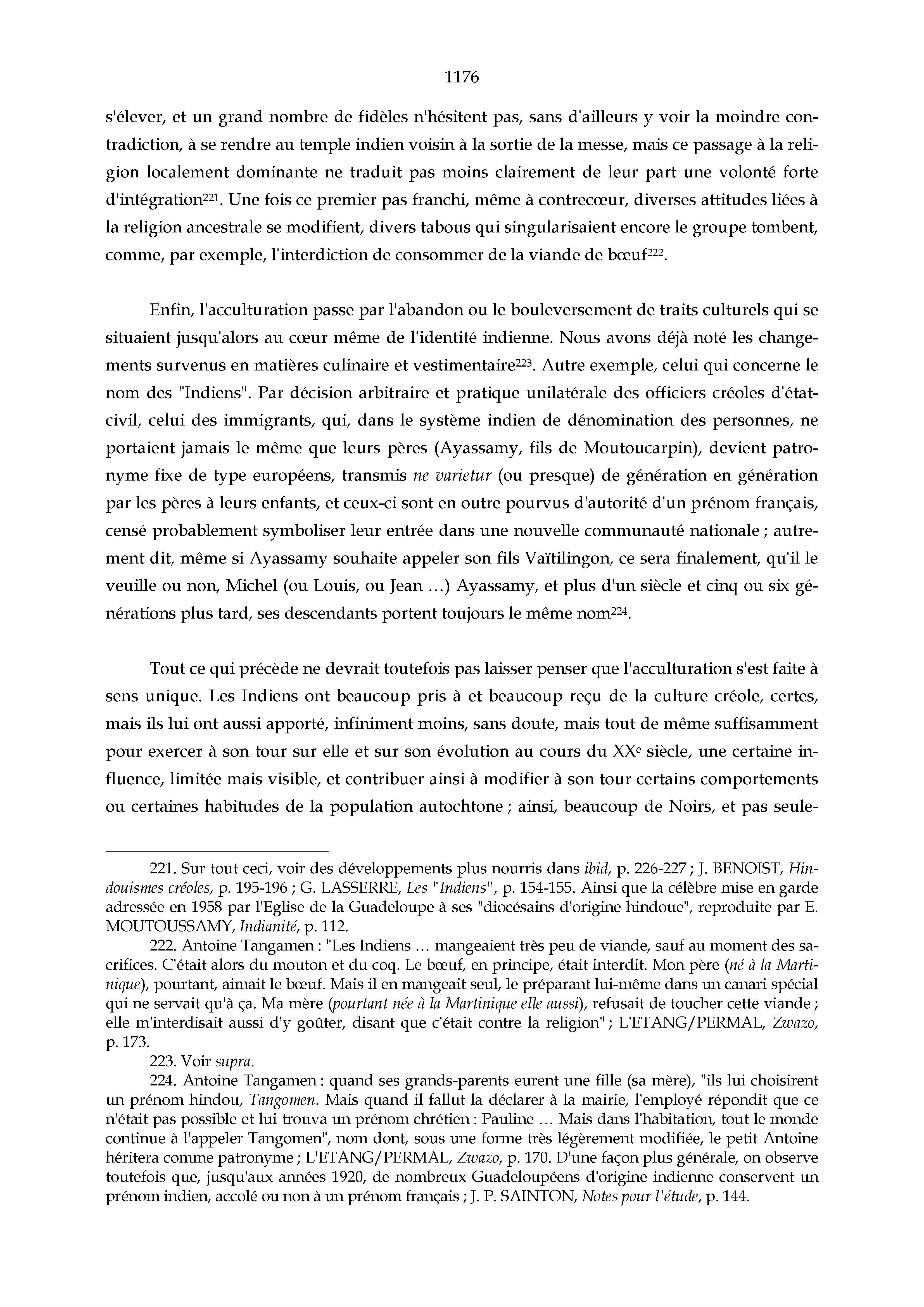 1176

s'élever, et un grand nombre de fidèles n'hésitent pas, sans d'ailleurs y voir la moindre contradiction, à se rendre au temple indien voisin à la sortie de la messe, mais ce passage à la religion localement dominante ne traduit pas moins clairement de leur part une volonté forte d'intégration$^{221}$. Une fois ce premier pas franchi, même à contrecœur, diverses attitudes liées à la religion ancestrale se modifient, divers tabous qui singularisaient encore le groupe tombent, comme, par exemple, l'interdiction de consommer de la viande de bœuf$^{222}$.

Enfin, l'acculturation passe par l'abandon ou le bouleversement de traits culturels qui se situaient jusqu'alors au cœur même de l'identité indienne. Nous avons déjà noté les changements survenus en matières culinaire et vestimentaire$^{223}$. Autre exemple, celui qui concerne le nom des "Indiens". Par décision arbitraire et pratique unilatérale des officiers créoles d'état-civil, celui des immigrants, qui, dans le système indien de dénomination des personnes, ne portaient jamais le même que leurs pères (Ayassamy, fils de Moutoucarpin), devient patronyme fixe de type européens, transmis ne varietur (ou presque) de génération en génération par les pères à leurs enfants, et ceux-ci sont en outre pourvus d'autorité d'un prénom français, censé probablement symboliser leur entrée dans une nouvelle communauté nationale ; autrement dit, même si Ayassamy souhaite appeler son fils Vaïtilingon, ce sera finalement, qu'il le veuille ou non, Michel (ou Louis, ou Jean …) Ayassamy, et plus d'un siècle et cinq ou six générations plus tard, ses descendants portent toujours le même nom$^{224}$.

Tout ce qui précède ne devrait toutefois pas laisser penser que l'acculturation s'est faite à sens unique. Les Indiens ont beaucoup pris à et beaucoup reçu de la culture créole, certes, mais ils lui ont aussi apporté, infiniment moins, sans doute, mais tout de même suffisamment pour exercer à son tour sur elle et sur son évolution au cours du XX$^{e}$ siècle, une certaine influence, limitée mais visible, et contribuer ainsi à modifier à son tour certains comportements ou certaines habitudes de la population autochtone ; ainsi, beaucoup de Noirs, et pas seule-

221. Sur tout ceci, voir des développements plus nourris dans ibid, p. 226-227 ; J. BENOIST, Hindouismes créoles, p. 195-196 ; G. LASSERRE, Les "Indiens", p. 154-155. Ainsi que la célèbre mise en garde adressée en 1958 par l'Eglise de la Guadeloupe à ses "diocésains d'origine hindoue", reproduite par E. MOUTOUSSAMY, Indianité, p. 112.
222. Antoine Tangamen : "Les Indiens … mangeaient très peu de viande, sauf au moment des sacrifices. C'était alors du mouton et du coq. Le bœuf, en principe, était interdit. Mon père (né à la Martinique), pourtant, aimait le bœuf. Mais il en mangeait seul, le préparant lui-même dans un canari spécial qui ne servait qu'à ça. Ma mère (pourtant née à la Martinique elle aussi), refusait de toucher cette viande ; elle m'interdisait aussi d'y goûter, disant que c'était contre la religion" ; L'ETANG/PERMAL, Zwazo, p. 173.
223. Voir supra.
224. Antoine Tangamen : quand ses grands-parents eurent une fille (sa mère), "ils lui choisirent un prénom hindou, Tangomen. Mais quand il fallut la déclarer à la mairie, l'employé répondit que ce n'était pas possible et lui trouva un prénom chrétien : Pauline … Mais dans l'habitation, tout le monde continue à l'appeler Tangomen", nom dont, sous une forme très légèrement modifiée, le petit Antoine héritera comme patronyme ; L'ETANG/PERMAL, Zwazo, p. 170. D'une façon plus générale, on observe toutefois que, jusqu'aux années 1920, de nombreux Guadeloupéens d'origine indienne conservent un prénom indien, accolé ou non à un prénom français ; J. P. SAINTON, Notes pour l'étude, p. 144.